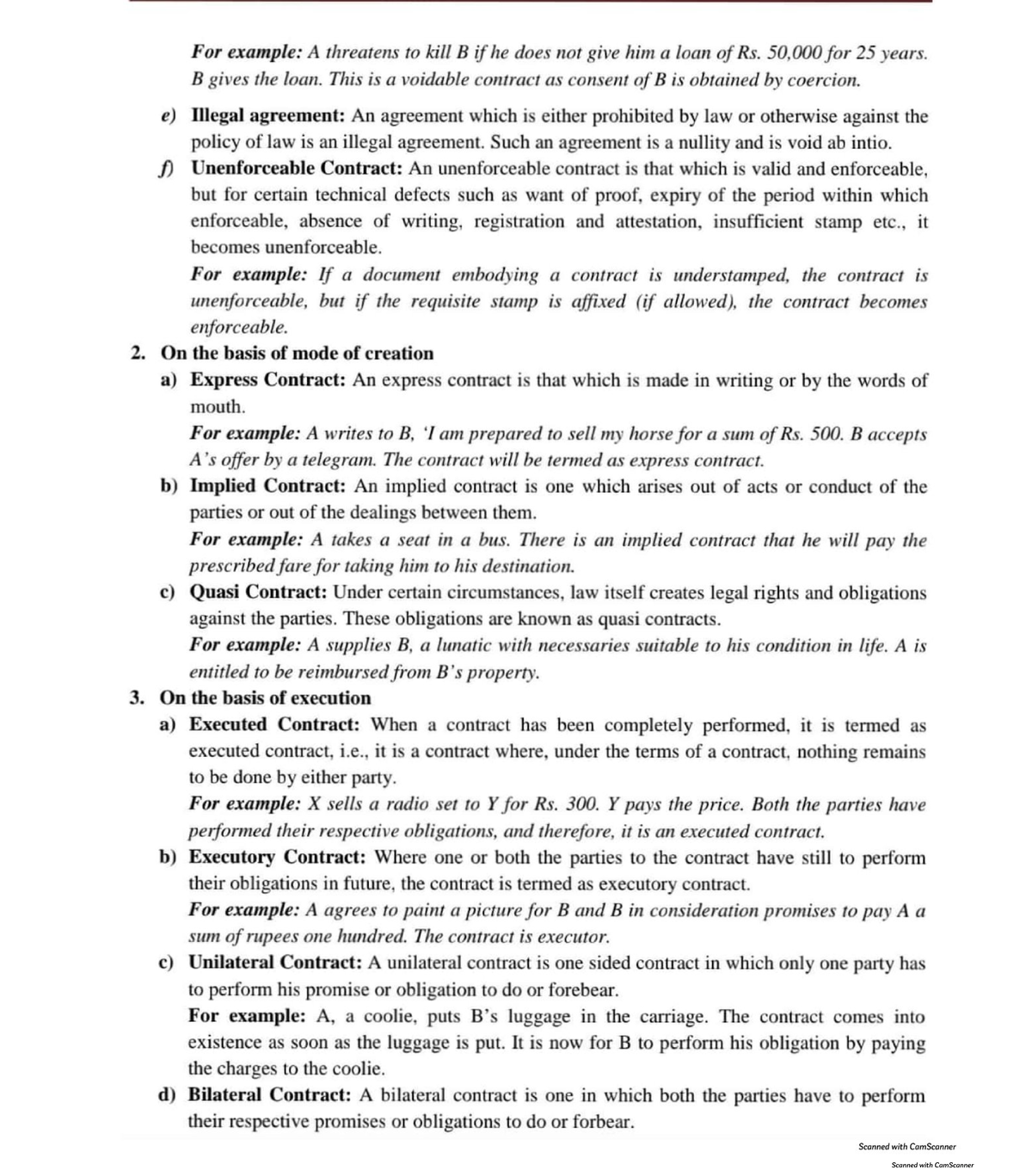 For example: A threatens to kill B if he does not give him a loan of Rs. 50,000 for 25 years. B gives the loan. This is a voidable contract as consent of B is obtained by coercion.

e) Illegal agreement: An agreement which is either prohibited by law or otherwise against the policy of law is an illegal agreement. Such an agreement is a nullity and is void ab intio.

f) Unenforceable Contract: An unenforceable contract is that which is valid and enforceable, but for certain technical defects such as want of proof, expiry of the period within which enforceable, absence of writing, registration and attestation, insufficient stamp etc., it becomes unenforceable.

For example: If a document embodying a contract is understamped, the contract is unenforceable, but if the requisite stamp is affixed (if allowed), the contract becomes enforceable.

2. On the basis of mode of creation

a) Express Contract: An express contract is that which is made in writing or by the words of mouth.

For example: A writes to B, 'I am prepared to sell my horse for a sum of Rs. 500. B accepts A's offer by a telegram. The contract will be termed as express contract.

b) Implied Contract: An implied contract is one which arises out of acts or conduct of the parties or out of the dealings between them.

For example: A takes a seat in a bus. There is an implied contract that he will pay the prescribed fare for taking him to his destination.

c) Quasi Contract: Under certain circumstances, law itself creates legal rights and obligations against the parties. These obligations are known as quasi contracts.

For example: A supplies B, a lunatic with necessaries suitable to his condition in life. A is entitled to be reimbursed from B's property.

3. On the basis of execution

a) Executed Contract: When a contract has been completely performed, it is termed as executed contract, i.e., it is a contract where, under the terms of a contract, nothing remains to be done by either party.

For example: X sells a radio set to Y for Rs. 300. Y pays the price. Both the parties have performed their respective obligations, and therefore, it is an executed contract.

b) Executory Contract: Where one or both the parties to the contract have still to perform their obligations in future, the contract is termed as executory contract.

For example: A agrees to paint a picture for B and B in consideration promises to pay A a sum of rupees one hundred. The contract is executor.

c) Unilateral Contract: A unilateral contract is one sided contract in which only one party has to perform his promise or obligation to do or forebear.

For example: A, a coolie, puts B's luggage in the carriage. The contract comes into existence as soon as the luggage is put. It is now for B to perform his obligation by paying the charges to the coolie.

d) Bilateral Contract: A bilateral contract is one in which both the parties have to perform their respective promises or obligations to do or forbear.

Scanned with CamScanner

Scanned with CamScanner